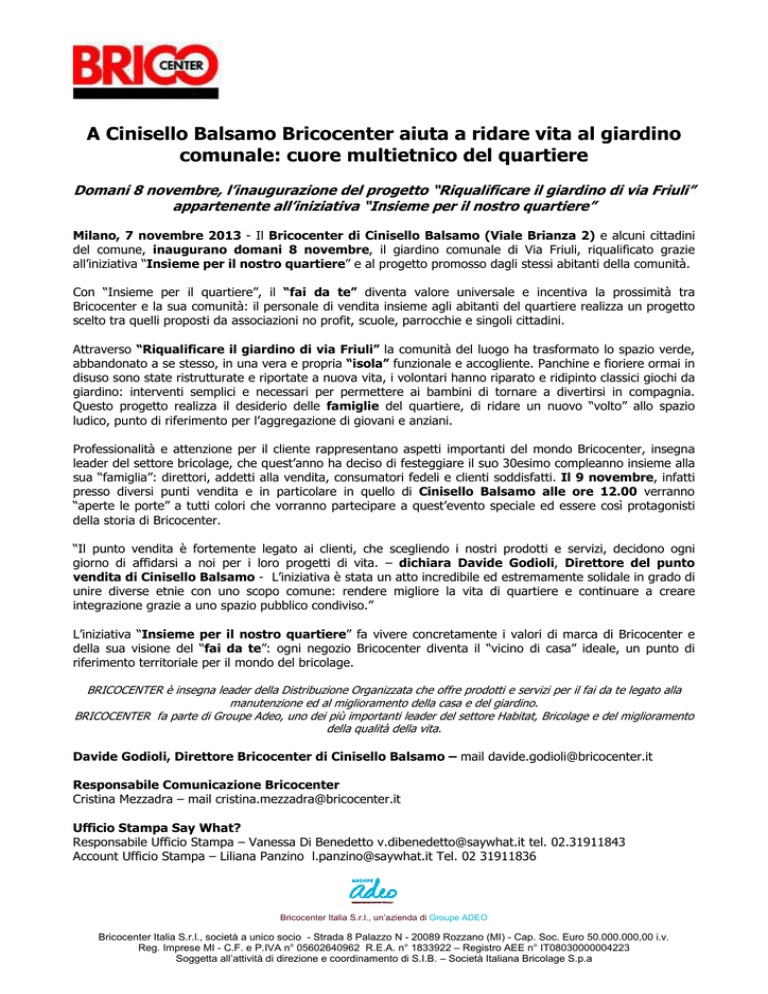 BRICO CENTER

A Cinisello Balsamo Bricocenter aiuta a ridare vita al giardino comunale: cuore multietnico del quartiere

Domani 8 novembre, l'inaugurazione del progetto "Riqualificare il giardino di via Friuli" appartenente all'iniziativa "Insieme per il nostro quartiere"

Milano, 7 novembre 2013 - Il Bricocenter di Cinisello Balsamo (Viale Brianza 2) e alcuni cittadini del comune, inaugurano domani 8 novembre, il giardino comunale di Via Friuli, riqualificato grazie all'iniziativa "Insieme per il nostro quartiere" e al progetto promosso dagli stessi abitanti della comunità.

Con "Insieme per il quartiere", il "fai da te" diventa valore universale e incentiva la prossimità tra Bricocenter e la sua comunità: il personale di vendita insieme agli abitanti del quartiere realizza un progetto scelto tra quelli proposti da associazioni no profit, scuole, parrocchie e singoli cittadini.

Attraverso "Riqualificare il giardino di via Friuli" la comunità del luogo ha trasformato lo spazio verde, abbandonato a se stesso, in una vera e propria "isola" funzionale e accogliente. Panchine e fioriere ormai in disuso sono state ristrutturate e riportate a nuova vita, i volontari hanno riparato e ridipinto classici giochi da giardino: interventi semplici e necessari per permettere ai bambini di tornare a divertirsi in compagnia. Questo progetto realizza il desiderio delle famiglie del quartiere, di ridare un nuovo "volto" allo spazio ludico, punto di riferimento per l'aggregazione di giovani e anziani.

Professionalità e attenzione per il cliente rappresentano aspetti importanti del mondo Bricocenter, insegna leader del settore bricolage, che quest'anno ha deciso di festeggiare il suo 30esimo compleanno insieme alla sua "famiglia": direttori, addetti alla vendita, consumatori fedeli e clienti soddisfatti. Il 9 novembre, infatti presso diversi punti vendita e in particolare in quello di Cinisello Balsamo alle ore 12.00 verranno "aperte le porte" a tutti colori che vorranno partecipare a quest'evento speciale ed essere così protagonisti della storia di Bricocenter.

"Il punto vendita è fortemente legato ai clienti, che scegliendo i nostri prodotti e servizi, decidono ogni giorno di affidarsi a noi per i loro progetti di vita. – dichiara Davide Godioli, Direttore del punto vendita di Cinisello Balsamo - L'iniziativa è stata un atto incredibile ed estremamente solidale in grado di unire diverse etnie con uno scopo comune: rendere migliore la vita di quartiere e continuare a creare integrazione grazie a uno spazio pubblico condiviso."

L'iniziativa "Insieme per il nostro quartiere" fa vivere concretamente i valori di marca di Bricocenter e della sua visione del "fai da te": ogni negozio Bricocenter diventa il "vicino di casa" ideale, un punto di riferimento territoriale per il mondo del bricolage.

BRICOCENTER è insegna leader della Distribuzione Organizzata che offre prodotti e servizi per il fai da te legato alla manutenzione ed al miglioramento della casa e del giardino.
BRICOCENTER fa parte di Groupe Adeo, uno dei più importanti leader del settore Habitat, Bricolage e del miglioramento della qualità della vita.

Davide Godioli, Direttore Bricocenter di Cinisello Balsamo – mail davide.godioli@bricocenter.it

Responsabile Comunicazione Bricocenter
Cristina Mezzadra – mail cristina.mezzadra@bricocenter.it

Ufficio Stampa Say What?
Responsabile Ufficio Stampa – Vanessa Di Benedetto v.dibenedetto@saywhat.it tel. 02.31911843
Account Ufficio Stampa – Liliana Panzino l.panzino@saywhat.it Tel. 02 31911836

GROUPE adeo

Bricocenter Italia S.r.l., un'azienda di Groupe ADEO

Bricocenter Italia S.r.l., società a unico socio - Strada 8 Palazzo N - 20089 Rozzano (MI) - Cap. Soc. Euro 50.000.000,00 i.v.
Reg. Imprese MI - C.F. e P.IVA n° 05602640962 R.E.A. n° 1833922 – Registro AEE n° IT08030000004223
Soggetta all'attività di direzione e coordinamento di S.I.B. – Società Italiana Bricolage S.p.a